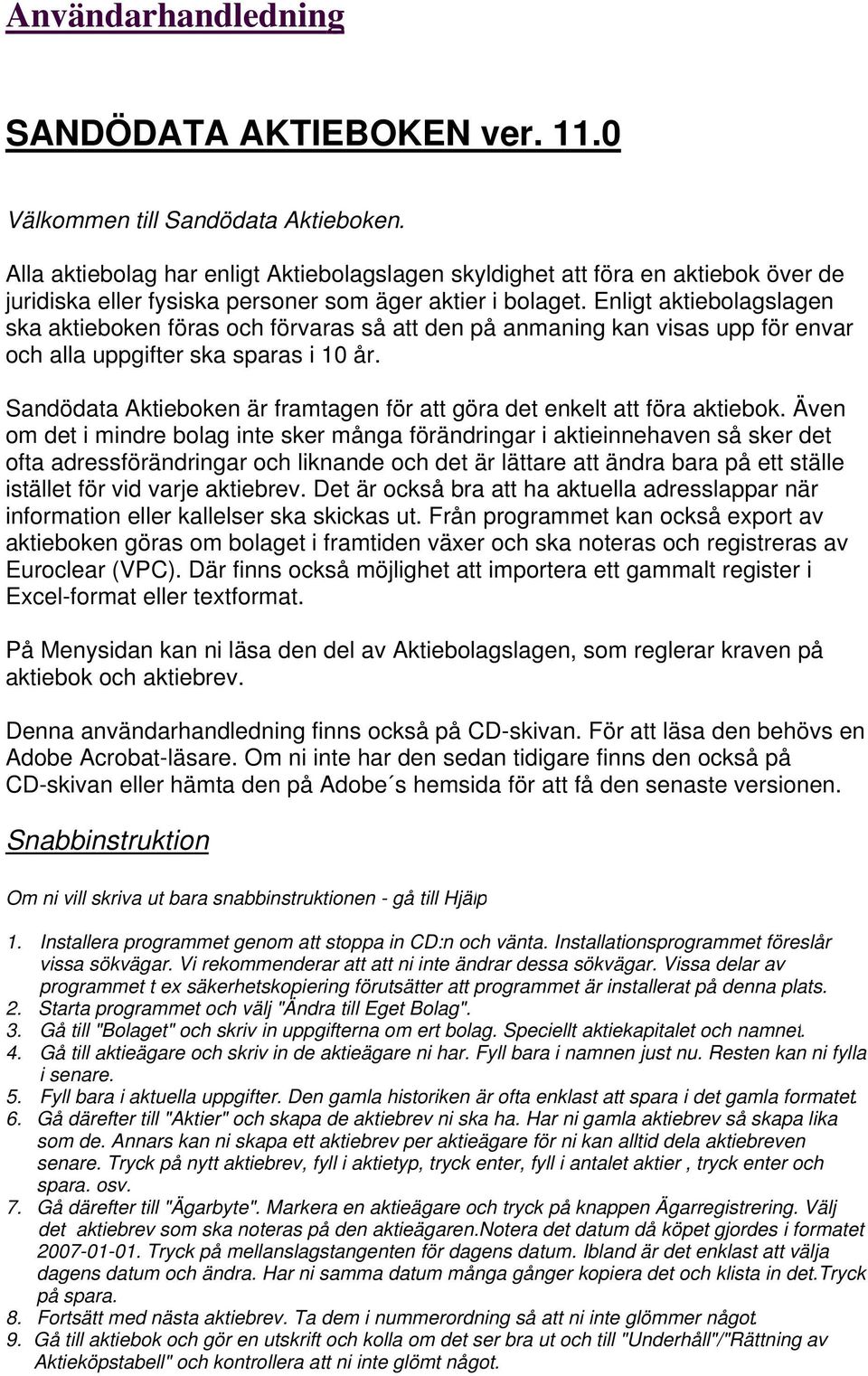 Användarhandledning

SANDÖDATA AKTIEBOKEN ver. 11.0

Välkommen till Sandödata Aktieboken.

Alla aktiebolag har enligt Aktiebolagslagen skyldighet att föra en aktiebok över de juridiska eller fysiska personer som äger aktier i bolaget. Enligt aktiebolagslagen ska aktieboken föras och förvaras så att den på anmaning kan visas upp för envar och alla uppgifter ska sparas i 10 år.

Sandödata Aktieboken är framtagen för att göra det enkelt att föra aktiebok. Även om det i mindre bolag inte sker många förändringar i aktieinnehaven så sker det ofta adressförändringar och liknande och det är lättare att ändra bara på ett ställe istället för vid varje aktiebrev. Det är också bra att ha aktuella adresslappar när information eller kallelser ska skickas ut. Från programmet kan också export av aktieboken göras om bolaget i framtiden växer och ska noteras och registreras av Euroclear (VPC). Där finns också möjlighet att importera ett gammalt register i Excel-format eller textformat.

På Menysidan kan ni läsa den del av Aktiebolagslagen, som reglerar kraven på aktiebok och aktiebrev.

Denna användarhandledning finns också på CD-skivan. För att läsa den behövs en Adobe Acrobat-läsare. Om ni inte har den sedan tidigare finns den också på CD-skivan eller hämta den på Adobe´s hemsida för att få den senaste versionen.

Snabbinstruktion

Om ni vill skriva ut bara snabbinstruktionen - gå till Hjälp

1. Installera programmet genom att stoppa in CD:n och vänta. Installationsprogrammet föreslår vissa sökvägar. Vi rekommenderar att att ni inte ändrar dessa sökvägar. Vissa delar av programmet t ex säkerhetskopiering förutsätter att programmet är installerat på denna plats.
2. Starta programmet och välj "Ändra till Eget Bolag".
3. Gå till "Bolaget" och skriv in uppgifterna om ert bolag. Speciellt aktiekapitalet och namnet.
4. Gå till aktieägare och skriv in de aktieägare ni har. Fyll bara i namnen just nu. Resten kan ni fylla i senare.
5. Fyll bara i aktuella uppgifter. Den gamla historiken är ofta enklast att spara i det gamla formatet.
6. Gå därefter till "Aktier" och skapa de aktiebrev ni ska ha. Har ni gamla aktiebrev så skapa lika som de. Annars kan ni skapa ett aktiebrev per aktieägare för ni kan alltid dela aktiebreven senare. Tryck på nytt aktiebrev, fyll i aktietyp, tryck enter, fyll i antalet aktier , tryck enter och spara. osv.
7. Gå därefter till "Ägarbyte". Markera en aktieägare och tryck på knappen Ägarregistrering. Välj det aktiebrev som ska noteras på den aktieägaren.Notera det datum då köpet gjordes i formatet 2007-01-01. Tryck på mellanslagstangenten för dagens datum. Ibland är det enklast att välja dagens datum och ändra. Har ni samma datum många gånger kopiera det och klista in det.Tryck på spara.
8. Fortsätt med nästa aktiebrev. Ta dem i nummerordning så att ni inte glömmer något.
9. Gå till aktiebok och gör en utskrift och kolla om det ser bra ut och till "Underhåll"/"Rättning av Aktieköpstabell" och kontrollera att ni inte glömt något.